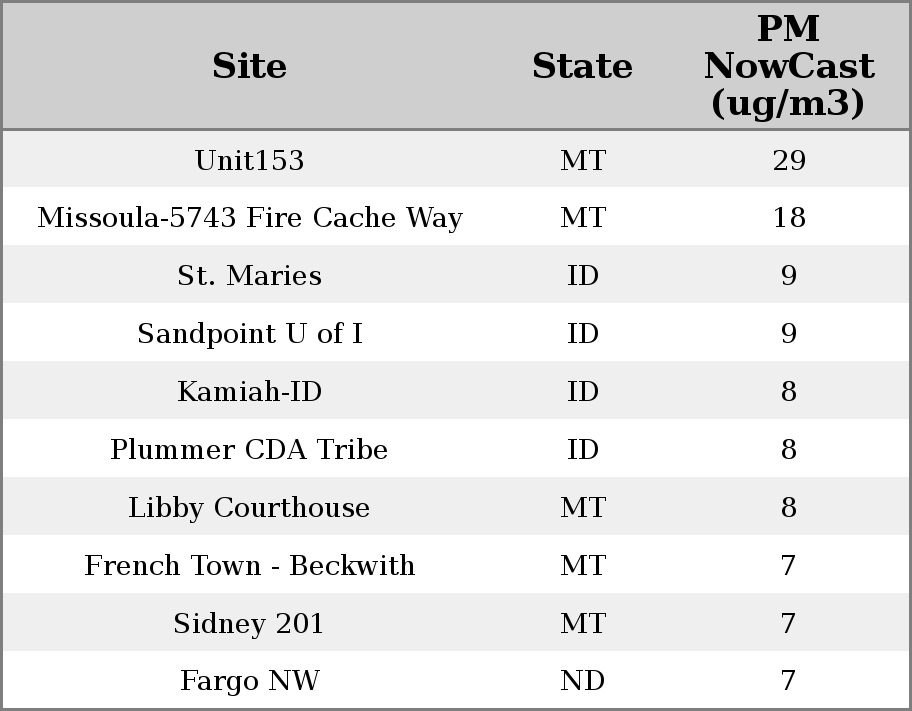 | Site | State | PM NowCast (ug/m3) |
|---|---|---|
| Unit153 | MT | 29 |
| Missoula-5743 Fire Cache Way | MT | 18 |
| St. Maries | ID | 9 |
| Sandpoint U of I | ID | 9 |
| Kamiah-ID | ID | 8 |
| Plummer CDA Tribe | ID | 8 |
| Libby Courthouse | MT | 8 |
| French Town - Beckwith | MT | 7 |
| Sidney 201 | MT | 7 |
| Fargo NW | ND | 7 |